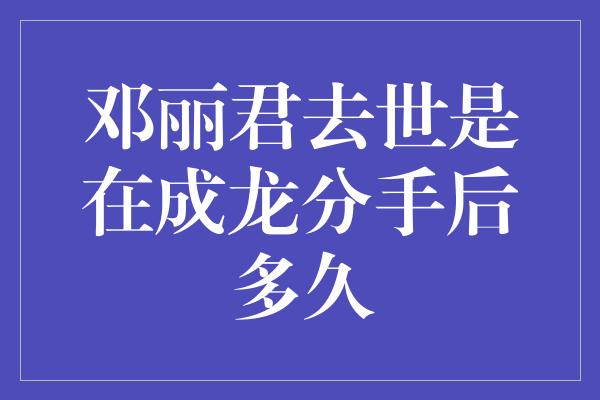 邓丽君去世是在成龙分手后多久